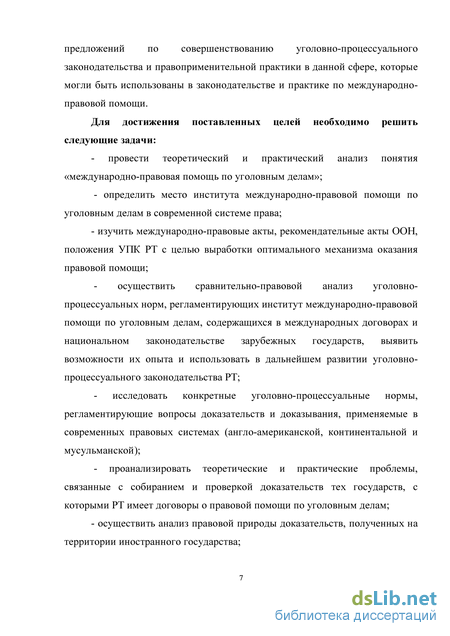 предложений по совершенствованию уголовно-процессуального законодательства и правоприменительной практики в данной сфере, которые могли быть использованы в законодательстве и практике по международно-правовой помощи.

Для достижения поставленных целей необходимо решить следующие задачи:

- провести теоретический и практический анализ понятия «международно-правовая помощь по уголовным делам»;

- определить место института международно-правовой помощи по уголовным делам в современной системе права;

- изучить международно-правовые акты, рекомендательные акты ООН, положения УПК РТ с целью выработки оптимального механизма оказания правовой помощи;

- осуществить сравнительно-правовой анализ уголовно-процессуальных норм, регламентирующих институт международно-правовой помощи по уголовным делам, содержащихся в международных договорах и национальном законодательстве зарубежных государств, выявить возможности их опыта и использовать в дальнейшем развитии уголовно-процессуального законодательства РТ;

- исследовать конкретные уголовно-процессуальные нормы, регламентирующие вопросы доказательств и доказывания, применяемые в современных правовых системах (англо-американской, континентальной и мусульманской);

- проанализировать теоретические и практические проблемы, связанные с собиранием и проверкой доказательств тех государств, с которыми РТ имеет договоры о правовой помощи по уголовным делам;

- осуществить анализ правовой природы доказательств, полученных на территории иностранного государства;

7

dsLib.net
библиотека диссертаций